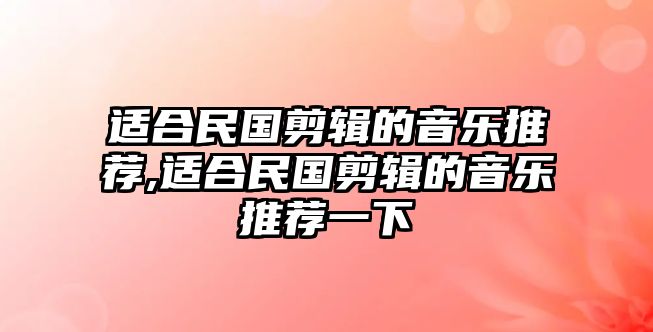 适合民国剪辑的音乐推荐,适合民国剪辑的音乐推荐一下